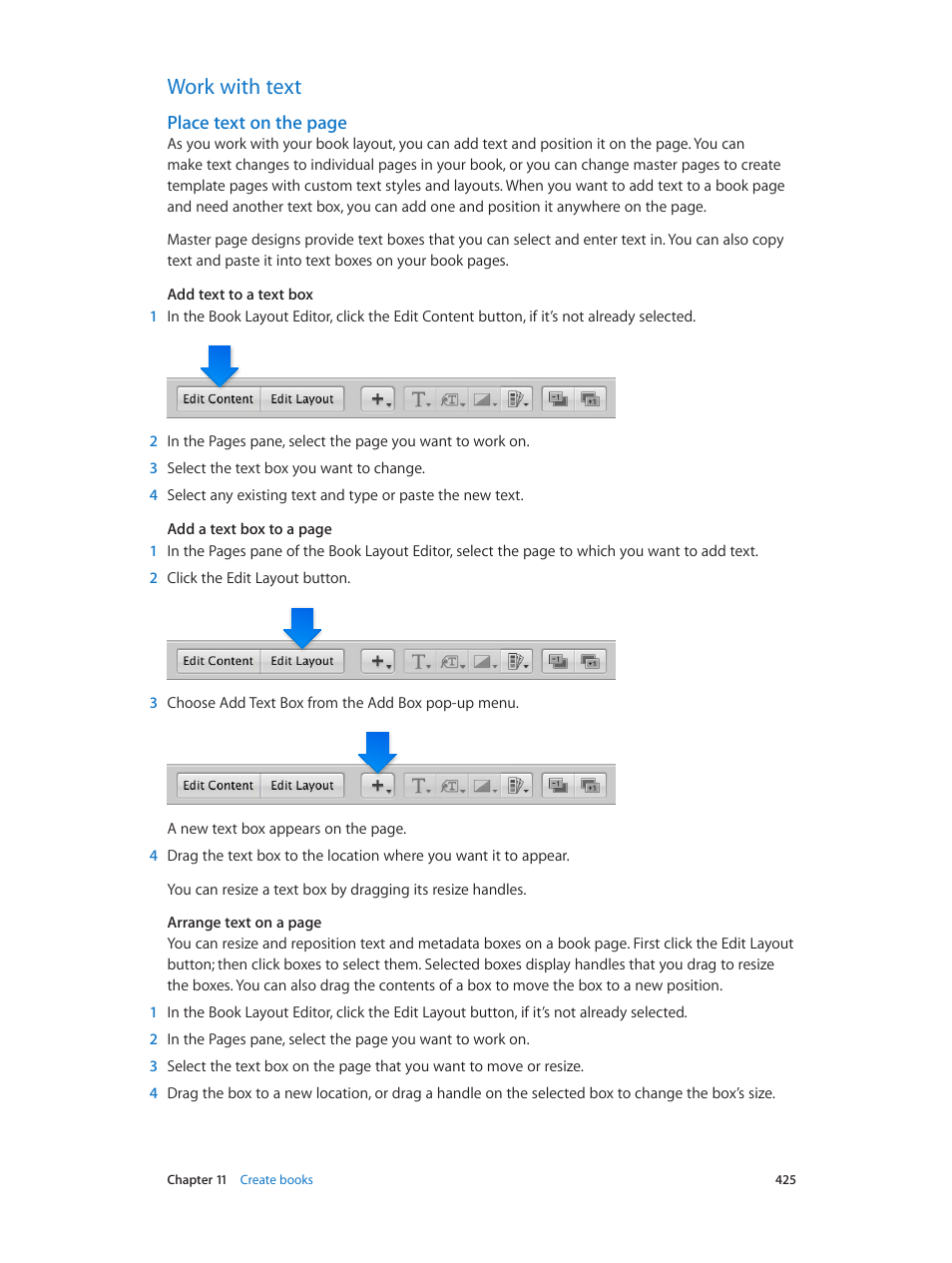 Work with text

Place text on the page

As you work with your book layout, you can add text and position it on the page. You can make text changes to individual pages in your book, or you can change master pages to create template pages with custom text styles and layouts. When you want to add text to a book page and need another text box, you can add one and position it anywhere on the page.

Master page designs provide text boxes that you can select and enter text in. You can also copy text and paste it into text boxes on your book pages.

Add text to a text box

1 In the Book Layout Editor, click the Edit Content button, if it's not already selected.

Edit Content Edit Layout

2 In the Pages pane, select the page you want to work on.

3 Select the text box you want to change.

4 Select any existing text and type or paste the new text.

Add a text box to a page

1 In the Pages pane of the Book Layout Editor, select the page to which you want to add text.

2 Click the Edit Layout button.

Edit Content Edit Layout

3 Choose Add Text Box from the Add Box pop-up menu.

Edit Content Edit Layout

A new text box appears on the page.

4 Drag the text box to the location where you want it to appear.

You can resize a text box by dragging its resize handles.

Arrange text on a page

You can resize and reposition text and metadata boxes on a book page. First click the Edit Layout button; then click boxes to select them. Selected boxes display handles that you drag to resize the boxes. You can also drag the contents of a box to move the box to a new position.

1 In the Book Layout Editor, click the Edit Layout button, if it's not already selected.

2 In the Pages pane, select the page you want to work on.

3 Select the text box on the page that you want to move or resize.

4 Drag the box to a new location, or drag a handle on the selected box to change the box's size.

Chapter 11 Create books 425